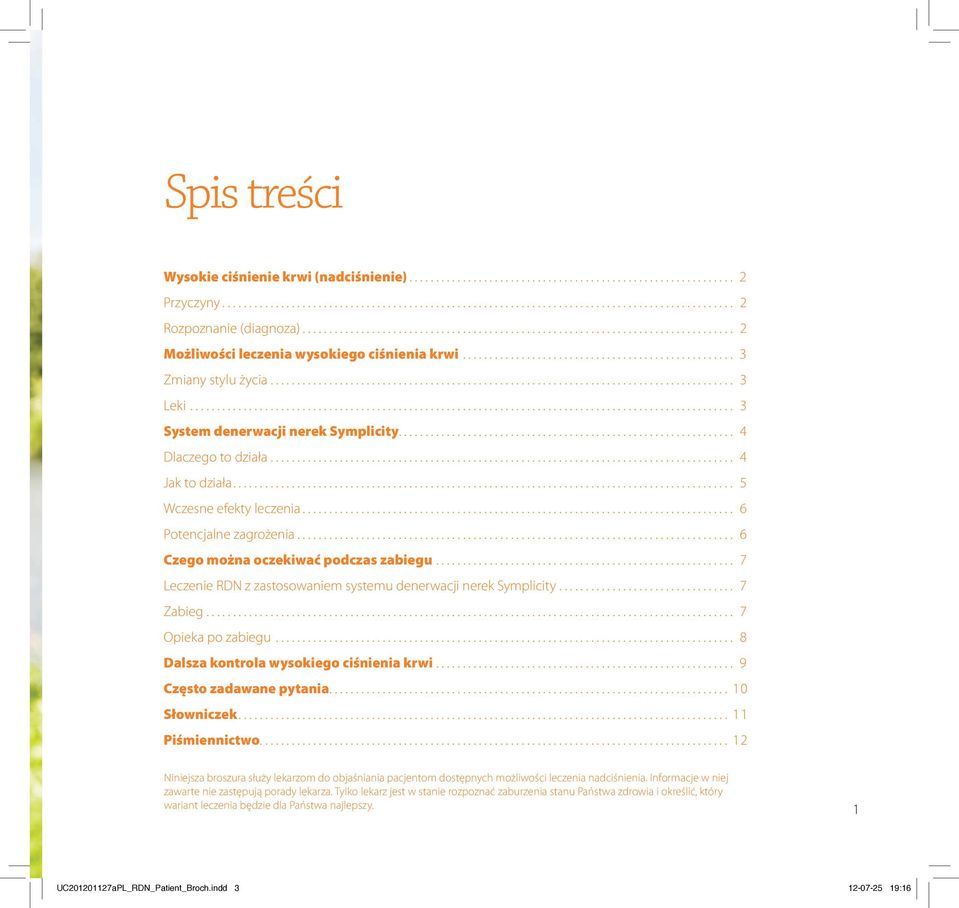 Spis treści

Wysokie ciśnienie krwi (nadciśnienie) .......... 2
Przyczyny .......... 2
Rozpoznanie (diagnoza) .......... 2
Możliwości leczenia wysokiego ciśnienia krwi .......... 3
Zmiany stylu życia .......... 3
Leki .......... 3
System denerwacji nerek Symplicity .......... 4
Dlaczego to działa .......... 4
Jak to działa .......... 5
Wczesne efekty leczenia .......... 6
Potencjalne zagrożenia .......... 6
Czego można oczekiwać podczas zabiegu .......... 7
Leczenie RDN z zastosowaniem systemu denerwacji nerek Symplicity .......... 7
Zabieg .......... 7
Opieka po zabiegu .......... 8
Dalsza kontrola wysokiego ciśnienia krwi .......... 9
Często zadawane pytania .......... 10
Słowniczek .......... 11
Piśmiennictwo .......... 12

Niniejsza broszura służy lekarzom do objaśniania pacjentom dostępnych możliwości leczenia nadciśnienia. Informacje w niej zawarte nie zastępują porady lekarza. Tylko lekarz jest w stanie rozpoznać zaburzenia stanu Państwa zdrowia i określić, który wariant leczenia będzie dla Państwa najlepszy.

1

UC201201127aPL_RDN_Patient_Broch.indd 3 12-07-25 19:16